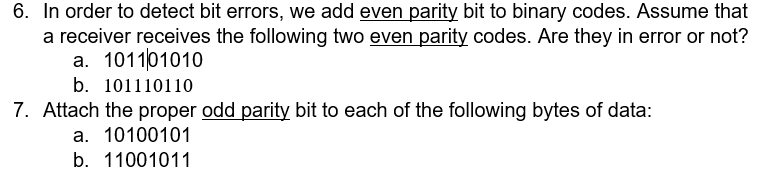 6. In order to detect bit errors, we add even parity bit to binary codes. Assume that a receiver receives the following two even parity codes. Are they in error or not?
a. 101101010
b. 101110110
7. Attach the proper odd parity bit to each of the following bytes of data:
a. 10100101
b. 11001011